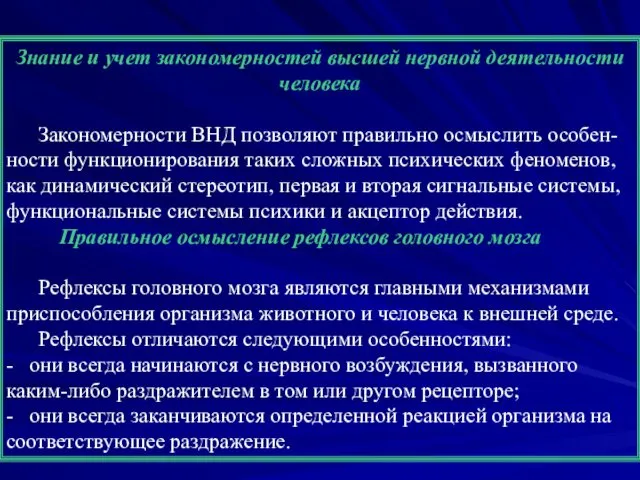 Знание и учет закономерностей высшей нервной деятельности человека

Закономерности ВНД позволяют правильно осмыслить особенности функционирования таких сложных психических феноменов, как динамический стереотип, первая и вторая сигнальные системы, функциональные системы психики и акцептор действия.

Правильное осмысление рефлексов головного мозга

Рефлексы головного мозга являются главными механизмами приспособления организма животного и человека к внешней среде.

Рефлексы отличаются следующими особенностями:

- они всегда начинаются с нервного возбуждения, вызванного каким-либо раздражителем в том или другом рецепторе;

- они всегда заканчиваются определенной реакцией организма на соответствующее раздражение.